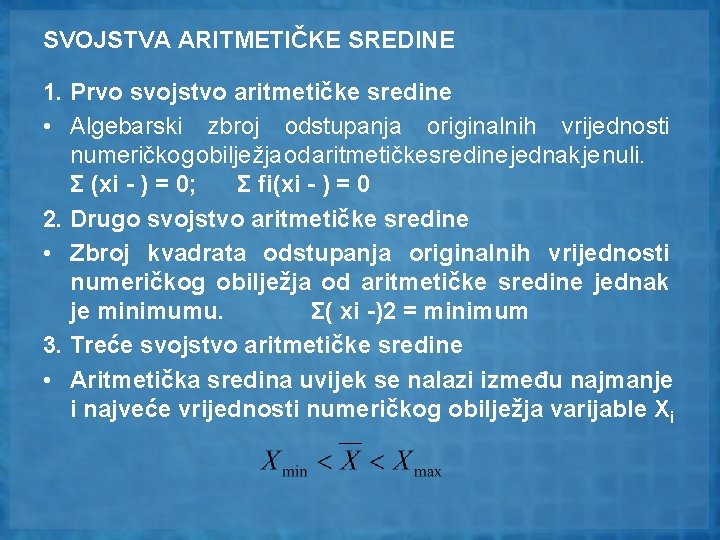 SVOJSTVA ARITMETIČKE SREDINE

1. Prvo svojstvo aritmetičke sredine

• Algebarski zbroj odstupanja originalnih vrijednosti numeričkogobilježjaodaritmetičkesredinejednakjenuli. Σ (xi - ) = 0;  Σ fi(xi - ) = 0

2. Drugo svojstvo aritmetičke sredine

• Zbroj kvadrata odstupanja originalnih vrijednosti numeričkog obilježja od aritmetičke sredine jednak je minimumu.  Σ( xi -)2 = minimum

3. Treće svojstvo aritmetičke sredine

• Aritmetička sredina uvijek se nalazi između najmanje i najveće vrijednosti numeričkog obilježja varijable $X_i$

$X_{\min} < \overline{X} < X_{\max}$